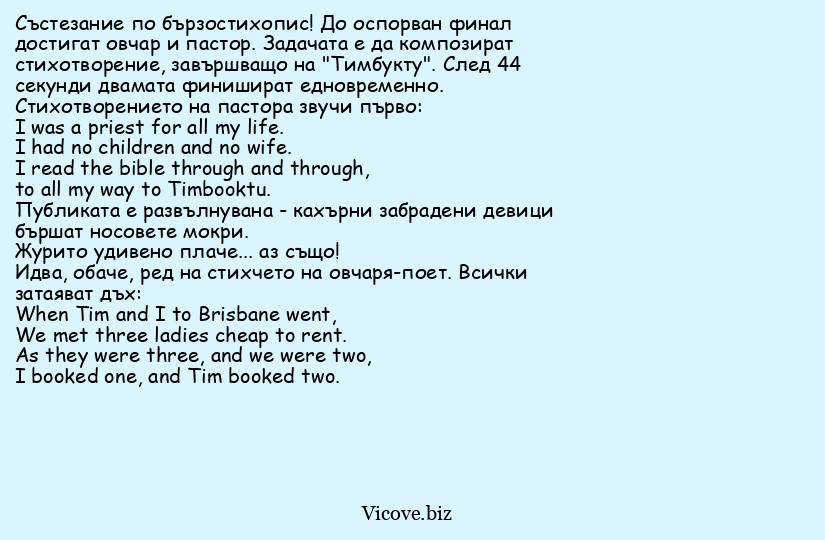 Състезание по бързостихопис! До оспорван финал достигат овчар и пастор. Задачата е да композират стихотворение, завършващо на "Тимбукту". След 44 секунди двамата финишират едновременно.
Стихотворението на пастора звучи първо:
I was a priest for all my life.
I had no children and no wife.
I read the bible through and through,
to all my way to Timbooktu.
Публиката е развълнувана - кахърни забрадени девици бършат носовете мокри.
Журито удивено плаче... аз също!
Идва, обаче, ред на стихчето на овчаря-поет. Всички затаяват дъх:
When Tim and I to Brisbane went,
We met three ladies cheap to rent.
As they were three, and we were two,
I booked one, and Tim booked two.

Vicove.biz